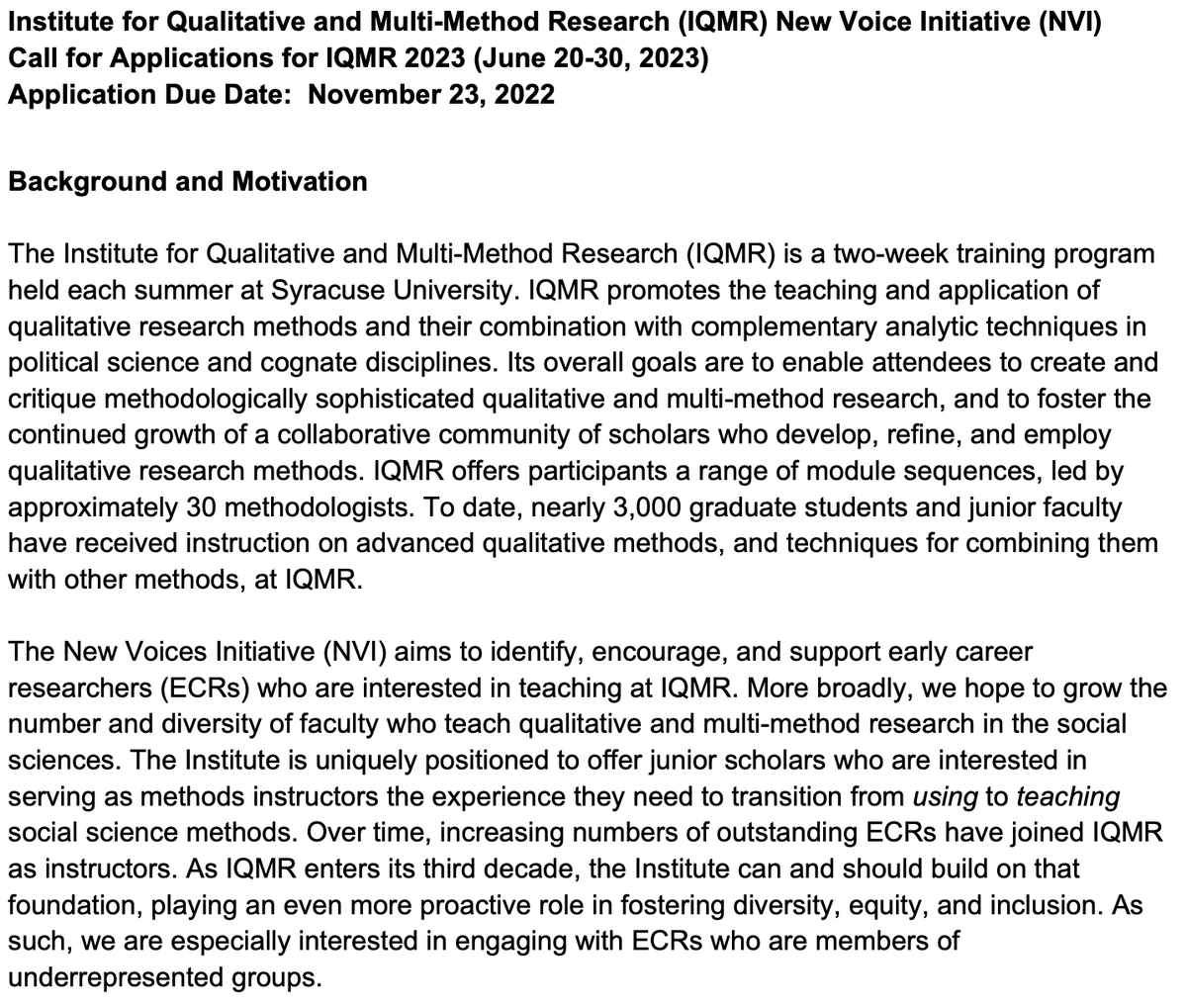 Institute for Qualitative and Multi-Method Research (IQMR) New Voice Initiative (NVI)
Call for Applications for IQMR 2023 (June 20-30, 2023)
Application Due Date: November 23, 2022

Background and Motivation

The Institute for Qualitative and Multi-Method Research (IQMR) is a two-week training program held each summer at Syracuse University. IQMR promotes the teaching and application of qualitative research methods and their combination with complementary analytic techniques in political science and cognate disciplines. Its overall goals are to enable attendees to create and critique methodologically sophisticated qualitative and multi-method research, and to foster the continued growth of a collaborative community of scholars who develop, refine, and employ qualitative research methods. IQMR offers participants a range of module sequences, led by approximately 30 methodologists. To date, nearly 3,000 graduate students and junior faculty have received instruction on advanced qualitative methods, and techniques for combining them with other methods, at IQMR.

The New Voices Initiative (NVI) aims to identify, encourage, and support early career researchers (ECRs) who are interested in teaching at IQMR. More broadly, we hope to grow the number and diversity of faculty who teach qualitative and multi-method research in the social sciences. The Institute is uniquely positioned to offer junior scholars who are interested in serving as methods instructors the experience they need to transition from using to teaching social science methods. Over time, increasing numbers of outstanding ECRs have joined IQMR as instructors. As IQMR enters its third decade, the Institute can and should build on that foundation, playing an even more proactive role in fostering diversity, equity, and inclusion. As such, we are especially interested in engaging with ECRs who are members of underrepresented groups.